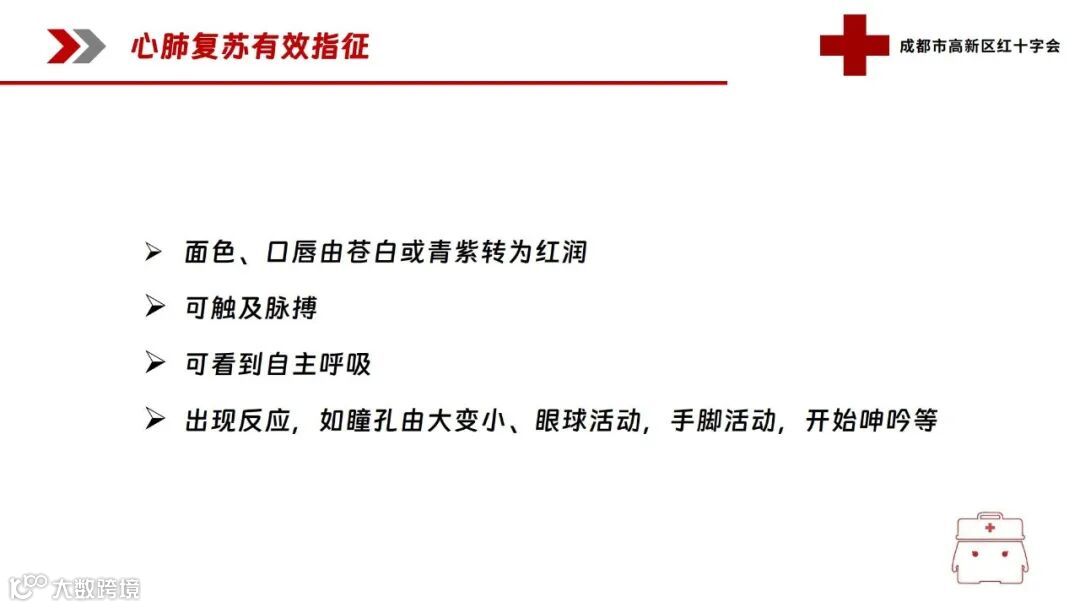 心肺复苏有效指征

成都市高新区红十字会

➢ 面色、口唇由苍白或青紫转为红润

➢ 可触及脉搏

➢ 可看到自主呼吸

➢ 出现反应，如瞳孔由大变小、眼球活动，手脚活动，开始呻吟等

大数跨境